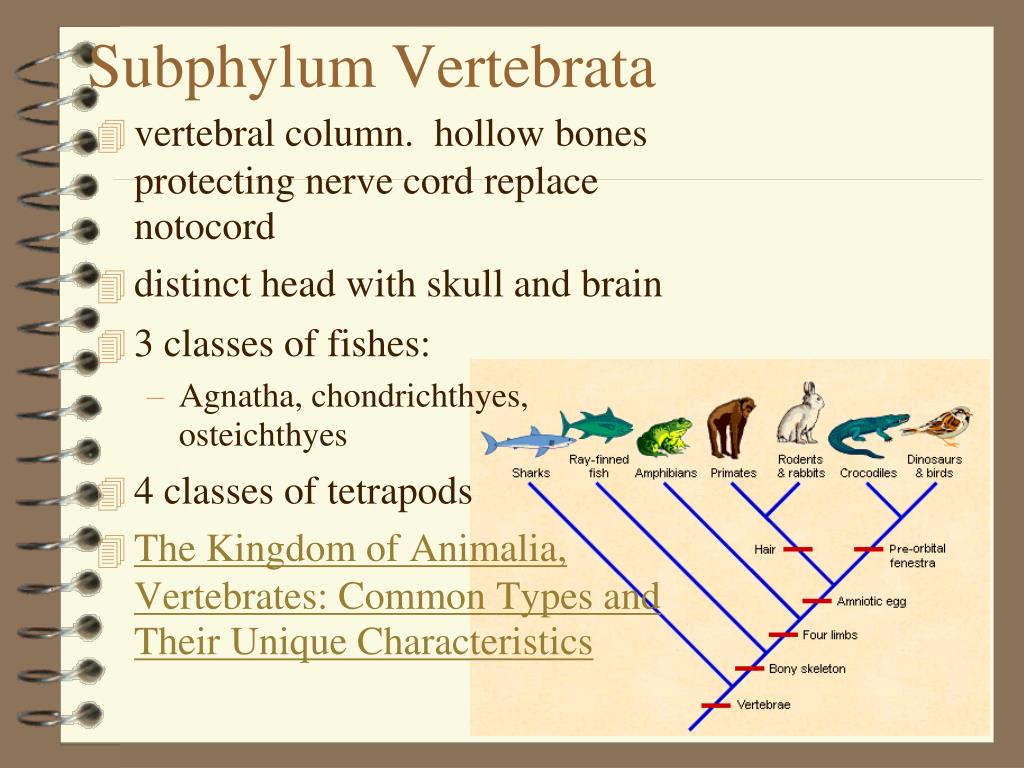 Subphylum Vertebrata

vertebral column. hollow bones protecting nerve cord replace notocord

distinct head with skull and brain

3 classes of fishes:

– Agnatha, chondrichthyes, osteichthyes

4 classes of tetrapods

The Kingdom of Animalia, Vertebrates: Common Types and Their Unique Characteristics

Sharks
Ray-finned fish
Amphibians
Primates
Rodents & rabbits
Crocodiles
Dinosaurs & birds
Hair
Pre-orbital fenestra
Amniotic egg
Four limbs
Bony skeleton
Vertebrae